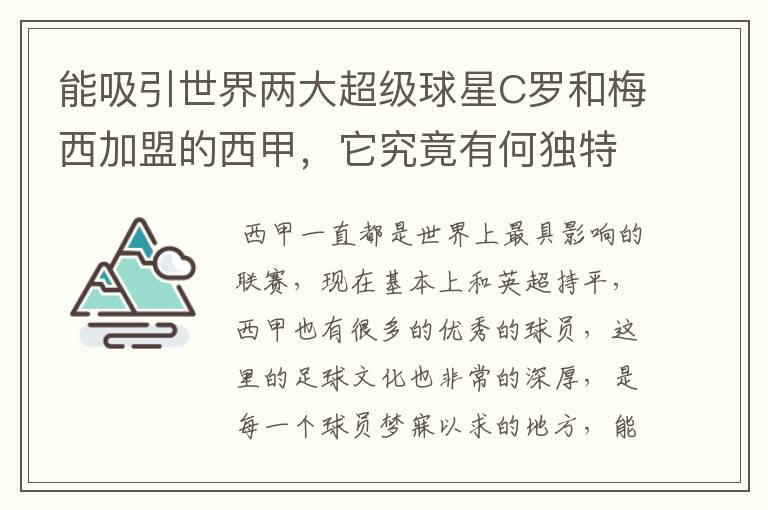 能吸引世界两大超级球星C罗和梅西加盟的西甲，它究竟有何独特

西甲一直都是世界上最具影响的联赛，现在基本上和英超持平，西甲也有很多的优秀的球员，这里的足球文化也非常的深厚，是每一个球员梦寐以求的地方，能